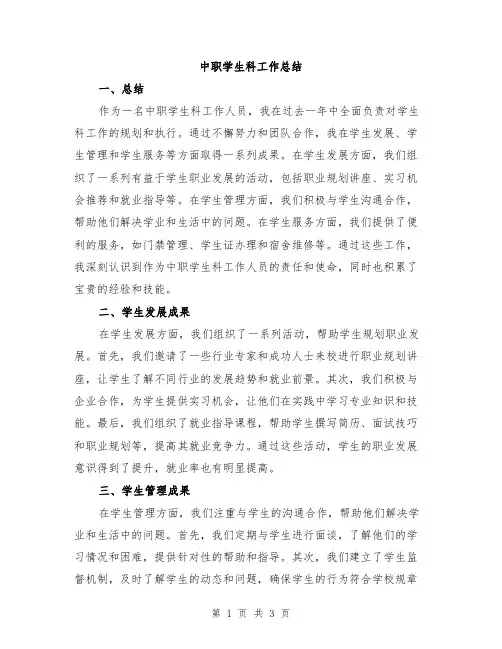 中职学生科工作总结

一、总结

作为一名中职学生科工作人员，我在过去一年中全面负责对学生科工作的规划和执行。通过不懈努力和团队合作，我在学生发展、学生管理和学生服务等方面取得一系列成果。在学生发展方面，我们组织了一系列有益于学生职业发展的活动，包括职业规划讲座、实习机会推荐和就业指导等。在学生管理方面，我们积极与学生沟通合作，帮助他们解决学业和生活中的问题。在学生服务方面，我们提供了便利的服务，如门禁管理、学生证办理和宿舍维修等。通过这些工作，我深刻认识到作为中职学生科工作人员的责任和使命，同时也积累了宝贵的经验和技能。

二、学生发展成果

在学生发展方面，我们组织了一系列活动，帮助学生规划职业发展。首先，我们邀请了一些行业专家和成功人士来校进行职业规划讲座，让学生了解不同行业的发展趋势和就业前景。其次，我们积极与企业合作，为学生提供实习机会，让他们在实践中学习专业知识和技能。最后，我们组织了就业指导课程，帮助学生撰写简历、面试技巧和职业规划等，提高其就业竞争力。通过这些活动，学生的职业发展意识得到了提升，就业率也有明显提高。

三、学生管理成果

在学生管理方面，我们注重与学生的沟通合作，帮助他们解决学业和生活中的问题。首先，我们定期与学生进行面谈，了解他们的学习情况和困难，提供针对性的帮助和指导。其次，我们建立了学生监督机制，及时了解学生的动态和问题，确保学生的行为符合学校规章

第 1 页 共 3 页